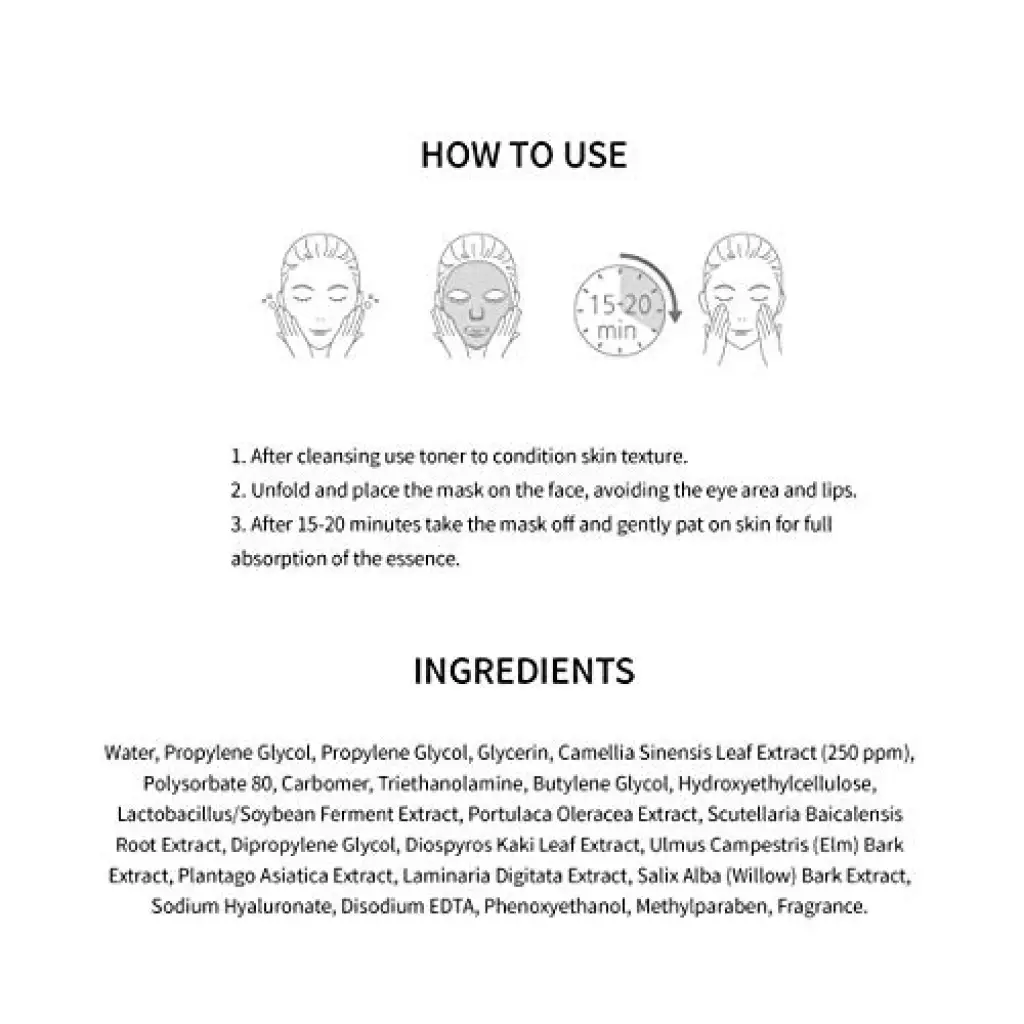 HOW TO USE

15-20 min

1. After cleansing use toner to condition skin texture.
2. Unfold and place the mask on the face, avoiding the eye area and lips.
3. After 15-20 minutes take the mask off and gently pat on skin for full absorption of the essence.

INGREDIENTS

Water, Propylene Glycol, Propylene Glycol, Glycerin, Camellia Sinensis Leaf Extract (250 ppm), Polysorbate 80, Carbomer, Triethanolamine, Butylene Glycol, Hydroxyethylcellulose, Lactobacillus/Soybean Ferment Extract, Portulaca Oleracea Extract, Scutellaria Baicalensis Root Extract, Dipropylene Glycol, Diospyros Kaki Leaf Extract, Ulmus Campestris (Elm) Bark Extract, Plantago Asiatica Extract, Laminaria Digitata Extract, Salix Alba (Willow) Bark Extract, Sodium Hyaluronate, Disodium EDTA, Phenoxyethanol, Methylparaben, Fragrance.